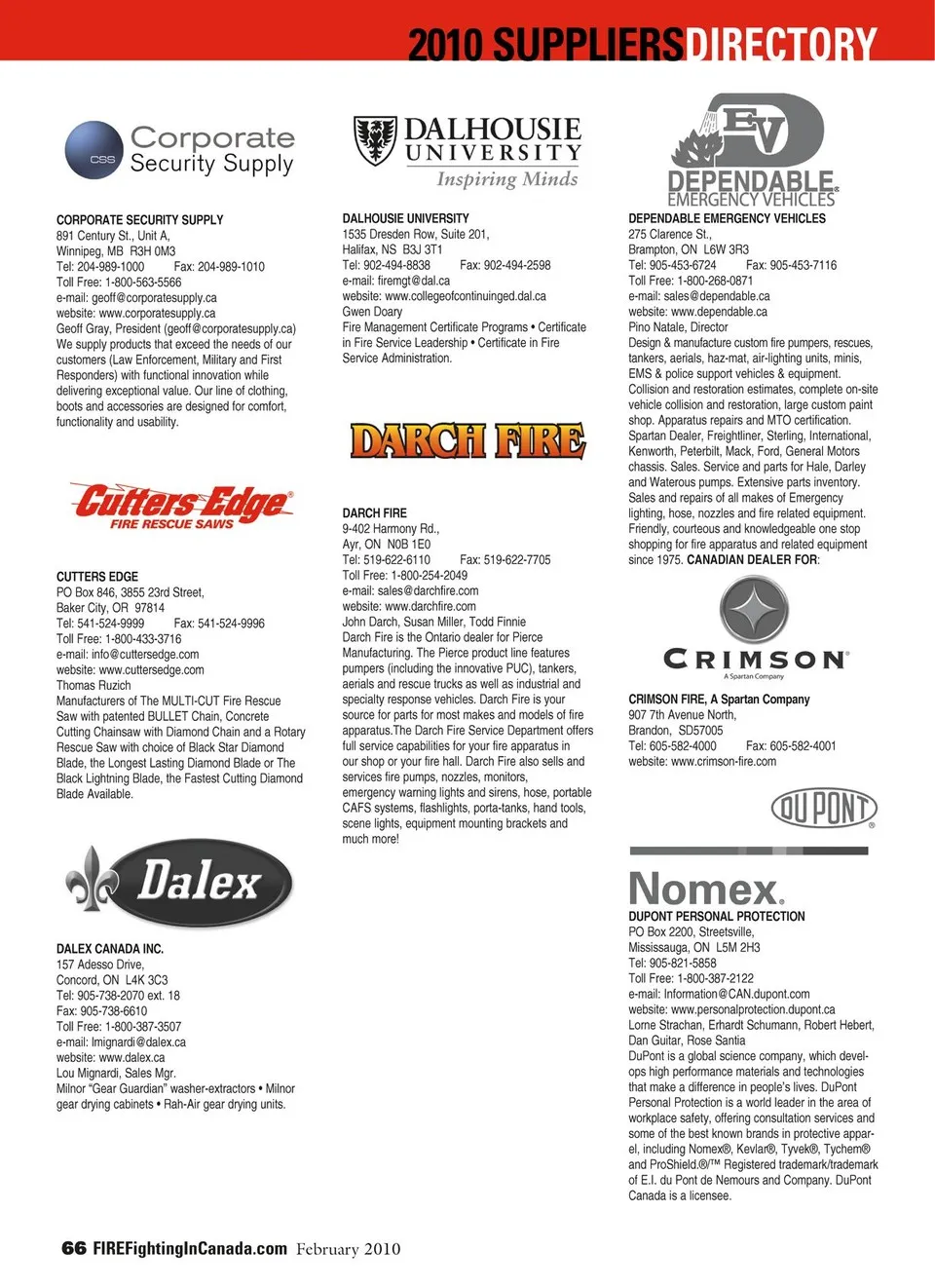 2010 SUPPLIERS DIRECTORY

CSS Corporate Security Supply

CORPORATE SECURITY SUPPLY
891 Century St., Unit A,
Winnipeg, MB R3H 0M3
Tel: 204-989-1000 Fax: 204-989-1010
Toll Free: 1-800-563-5566
e-mail: geoff@corporatesupply.ca
website: www.corporatesupply.ca
Geoff Gray, President (geoff@corporatesupply.ca)
We supply products that exceed the needs of our customers (Law Enforcement, Military and First Responders) with functional innovation while delivering exceptional value. Our line of clothing, boots and accessories are designed for comfort, functionality and usability.

Cutters Edge
FIRE RESCUE SAWS

CUTTERS EDGE
PO Box 846, 3855 23rd Street,
Baker City, OR 97814
Tel: 541-524-9999 Fax: 541-524-9996
Toll Free: 1-800-433-3716
e-mail: info@cuttersedge.com
website: www.cuttersedge.com
Thomas Ruzich
Manufacturers of The MULTI-CUT Fire Rescue Saw with patented BULLET Chain, Concrete Cutting Chainsaw with Diamond Chain and a Rotary Rescue Saw with choice of Black Star Diamond Blade, the Longest Lasting Diamond Blade or The Black Lightning Blade, the Fastest Cutting Diamond Blade Available.

Dalex

DALEX CANADA INC.
157 Adesso Drive,
Concord, ON L4K 3C3
Tel: 905-738-2070 ext. 18
Fax: 905-738-6610
Toll Free: 1-800-387-3507
e-mail: lmignardi@dalex.ca
website: www.dalex.ca
Lou Mignardi, Sales Mgr.
Milnor "Gear Guardian" washer-extractors • Milnor gear drying cabinets • Rah-Air gear drying units.

DALHOUSIE UNIVERSITY
Inspiring Minds

DALHOUSIE UNIVERSITY
1535 Dresden Row, Suite 201,
Halifax, NS B3J 3T1
Tel: 902-494-8838 Fax: 902-494-2598
e-mail: firemgt@dal.ca
website: www.collegeofcontinuinged.dal.ca
Gwen Doary
Fire Management Certificate Programs • Certificate in Fire Service Leadership • Certificate in Fire Service Administration.

DARCH FIRE

DARCH FIRE
9-402 Harmony Rd.,
Ayr, ON N0B 1E0
Tel: 519-622-6110 Fax: 519-622-7705
Toll Free: 1-800-254-2049
e-mail: sales@darchfire.com
website: www.darchfire.com
John Darch, Susan Miller, Todd Finnie
Darch Fire is the Ontario dealer for Pierce Manufacturing. The Pierce product line features pumpers (including the innovative PUC), tankers, aerials and rescue trucks as well as industrial and specialty response vehicles. Darch Fire is your source for parts for most makes and models of fire apparatus.The Darch Fire Service Department offers full service capabilities for your fire apparatus in our shop or your fire hall. Darch Fire also sells and services fire pumps, nozzles, monitors, emergency warning lights and sirens, hose, portable CAFS systems, flashlights, porta-tanks, hand tools, scene lights, equipment mounting brackets and much more!

EV
DEPENDABLE EMERGENCY VEHICLES

DEPENDABLE EMERGENCY VEHICLES
275 Clarence St.,
Brampton, ON L6W 3R3
Tel: 905-453-6724 Fax: 905-453-7116
Toll Free: 1-800-268-0871
e-mail: sales@dependable.ca
website: www.dependable.ca
Pino Natale, Director
Design & manufacture custom fire pumpers, rescues, tankers, aerials, haz-mat, air-lighting units, minis, EMS & police support vehicles & equipment. Collision and restoration estimates, complete on-site vehicle collision and restoration, large custom paint shop. Apparatus repairs and MTO certification. Spartan Dealer, Freightliner, Sterling, International, Kenworth, Peterbilt, Mack, Ford, General Motors chassis. Sales. Service and parts for Hale, Darley and Waterous pumps. Extensive parts inventory. Sales and repairs of all makes of Emergency lighting, hose, nozzles and fire related equipment. Friendly, courteous and knowledgeable one stop shopping for fire apparatus and related equipment since 1975. CANADIAN DEALER FOR:

CRIMSON
A Spartan Company

CRIMSON FIRE, A Spartan Company
907 7th Avenue North,
Brandon, SD57005
Tel: 605-582-4000 Fax: 605-582-4001
website: www.crimson-fire.com

DU PONT

Nomex.

DUPONT PERSONAL PROTECTION
PO Box 2200, Streetsville,
Mississauga, ON L5M 2H3
Tel: 905-821-5858
Toll Free: 1-800-387-2122
e-mail: Information@CAN.dupont.com
website: www.personalprotection.dupont.ca
Lorne Strachan, Erhardt Schumann, Robert Hebert, Dan Guitar, Rose Santia
DuPont is a global science company, which develops high performance materials and technologies that make a difference in people's lives. DuPont Personal Protection is a world leader in the area of workplace safety, offering consultation services and some of the best known brands in protective apparel, including Nomex®, Kevlar®, Tyvek®, Tychem® and ProShield.®/™ Registered trademark/trademark of E.I. du Pont de Nemours and Company. DuPont Canada is a licensee.

66 FIREFightingInCanada.com February 2010